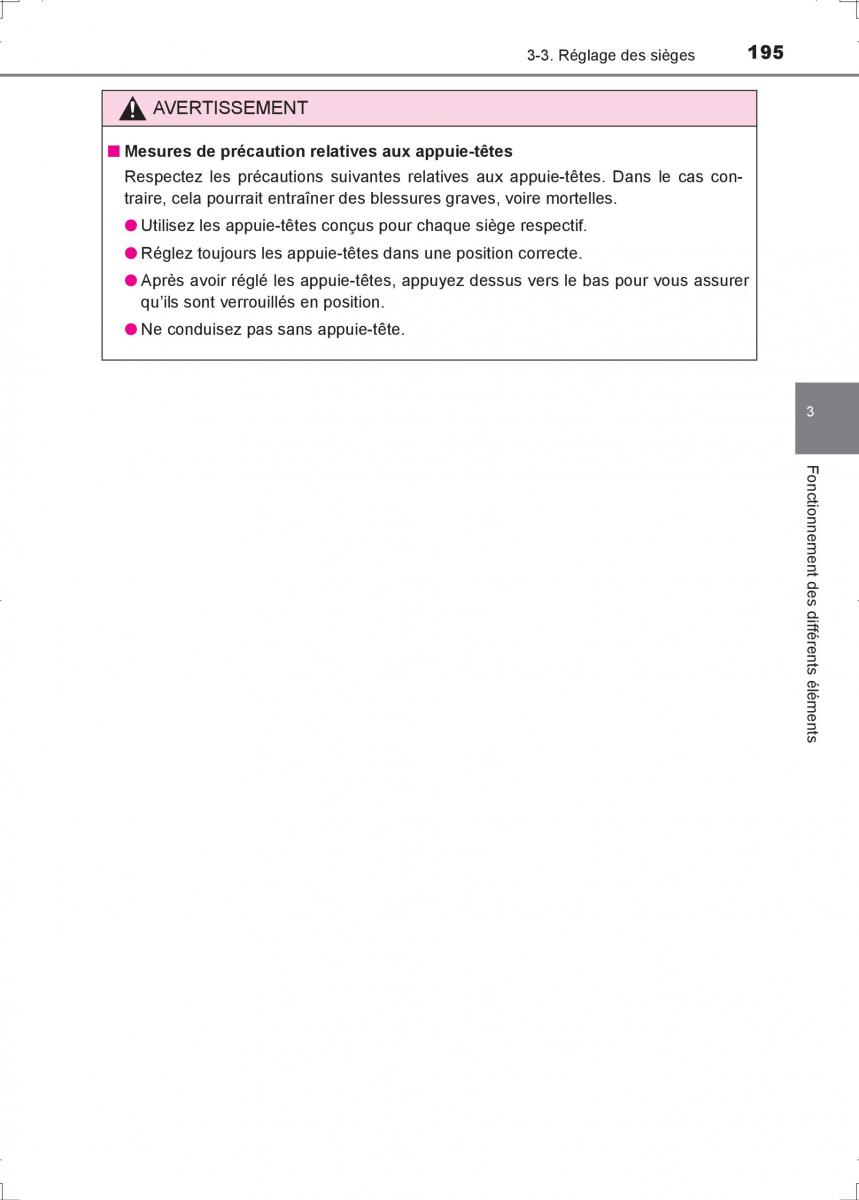 3-3. Réglage des sièges 195

AVERTISSEMENT

■ Mesures de précaution relatives aux appuie-têtes

Respectez les précautions suivantes relatives aux appuie-têtes. Dans le cas contraire, cela pourrait entraîner des blessures graves, voire mortelles.

● Utilisez les appuie-têtes conçus pour chaque siège respectif.

● Réglez toujours les appuie-têtes dans une position correcte.

● Après avoir réglé les appuie-têtes, appuyez dessus vers le bas pour vous assurer qu'ils sont verrouillés en position.

● Ne conduisez pas sans appuie-tête.

3

Fonctionnement des différents éléments